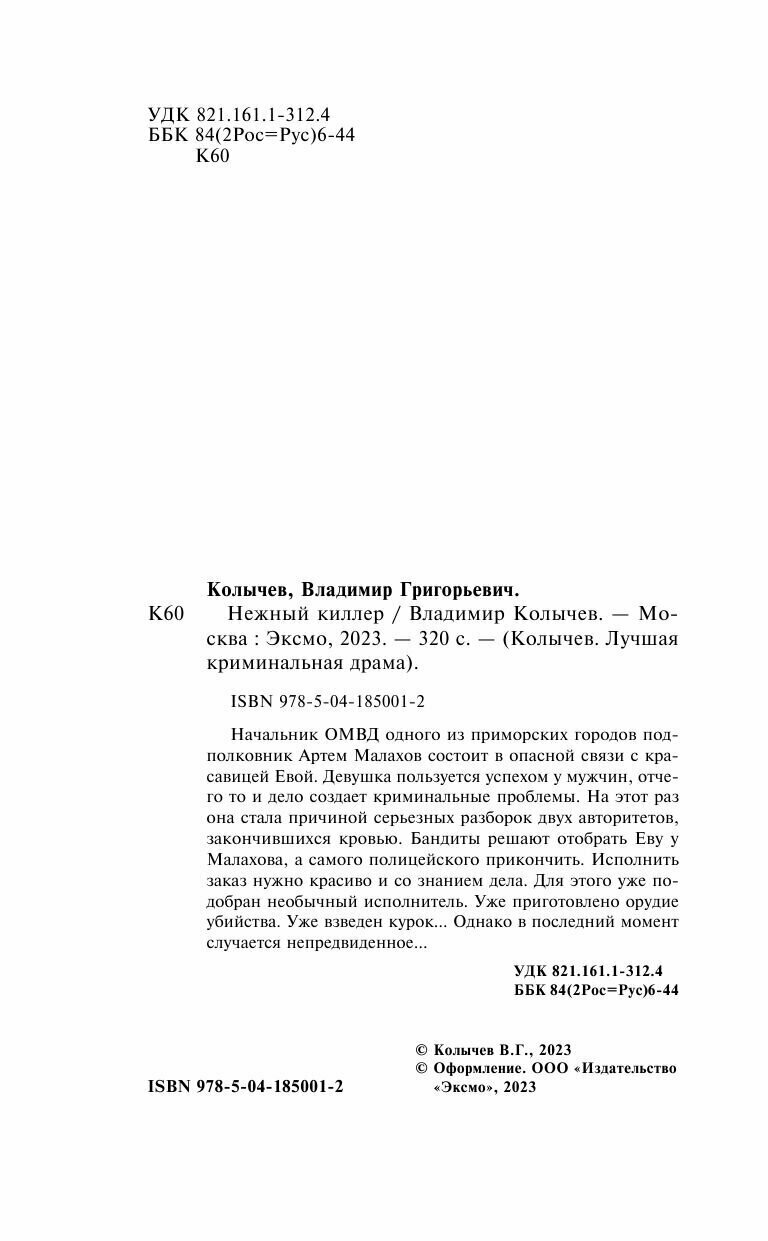 УДК 821.161.1-312.4
ББК 84(2Рос=Рус)6-44
К60

Колычев, Владимир Григорьевич.
К60 Нежный киллер / Владимир Колычев. — Москва : Эксмо, 2023. — 320 с. — (Колычев. Лучшая криминальная драма).

ISBN 978-5-04-185001-2

Начальник ОМВД одного из приморских городов подполковник Артем Малахов состоит в опасной связи с красавицей Евой. Девушка пользуется успехом у мужчин, отчего то и дело создает криминальные проблемы. На этот раз она стала причиной серьезных разборок двух авторитетов, закончившихся кровью. Бандиты решают отобрать Еву у Малахова, а самого полицейского прикончить. Исполнить заказ нужно красиво и со знанием дела. Для этого уже подобран необычный исполнитель. Уже приготовлено орудие убийства. Уже взведен курок... Однако в последний момент случается непредвиденное...

УДК 821.161.1-312.4
ББК 84(2Рос=Рус)6-44

© Колычев В.Г., 2023
© Оформление. ООО «Издательство «Эксмо», 2023

ISBN 978-5-04-185001-2